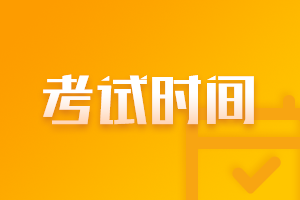 考试时间